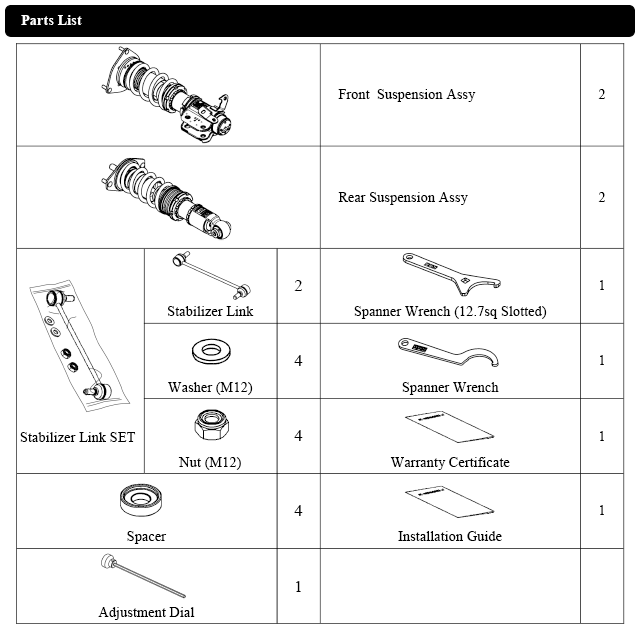 Parts List

| | | | | |
|---|---|---|---|---|
| | | | Front Suspension Assy | 2 |
| | | | Rear Suspension Assy | 2 |
| Stabilizer Link SET | Stabilizer Link | 2 | Spanner Wrench (12.7sq Slotted) | 1 |
| | Washer (M12) | 4 | Spanner Wrench | 1 |
| | Nut (M12) | 4 | Warranty Certificate | 1 |
| Spacer | | 4 | Installation Guide | 1 |
| Adjustment Dial | | 1 | | |